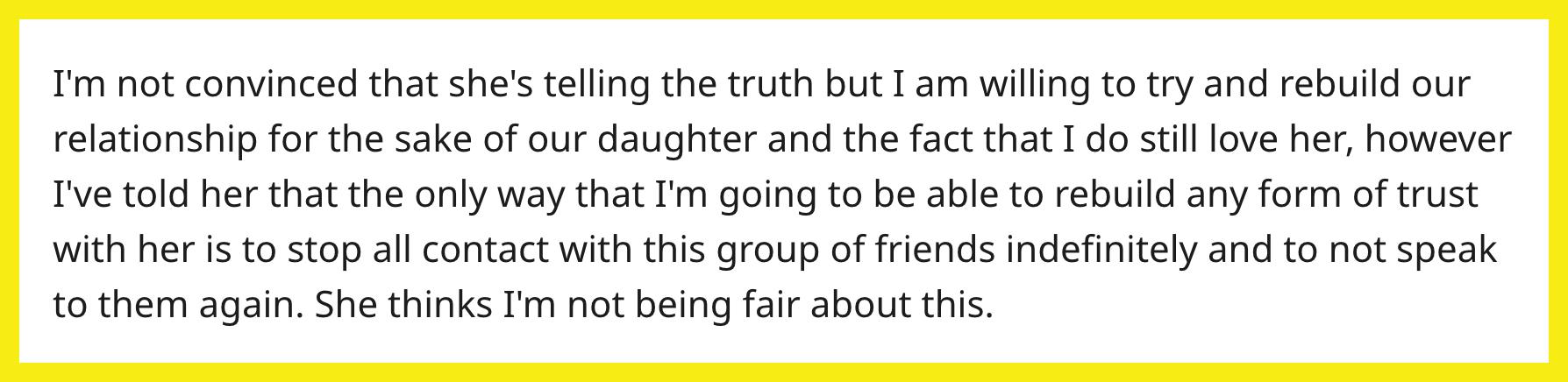 I'm not convinced that she's telling the truth but I am willing to try and rebuild our relationship for the sake of our daughter and the fact that I do still love her, however I've told her that the only way that I'm going to be able to rebuild any form of trust with her is to stop all contact with this group of friends indefinitely and to not speak to them again. She thinks I'm not being fair about this.